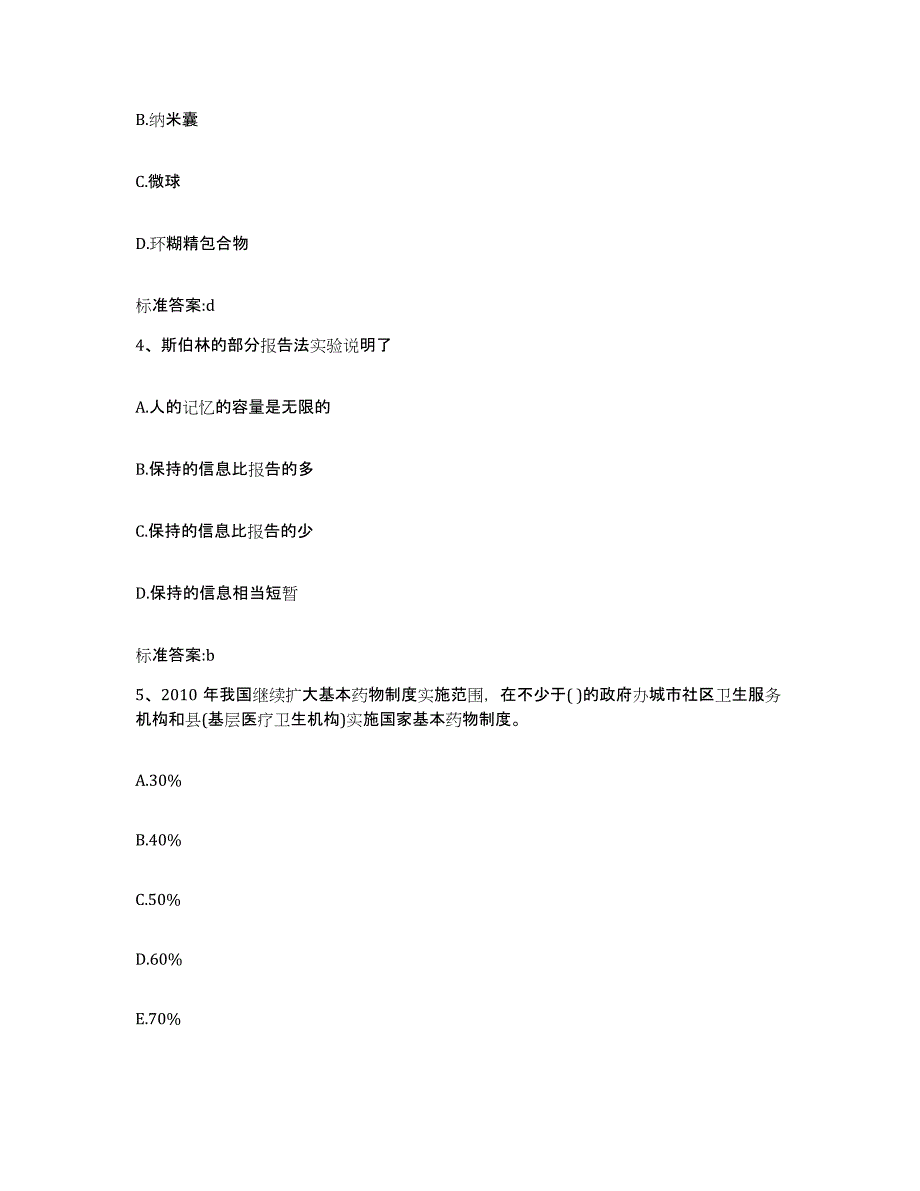 B.纳米囊

C.微球

D.环糊精包合物

标准答案:d

4、斯伯林的部分报告法实验说明了

A.人的记忆的容量是无限的

B.保持的信息比报告的多

C.保持的信息比报告的少

D.保持的信息相当短暂

标准答案:b

5、2010 年我国继续扩大基本药物制度实施范围，在不少于( )的政府办城市社区卫生服务机构和县(基层医疗卫生机构)实施国家基本药物制度。

A.30%

B.40%

C.50%

D.60%

E.70%